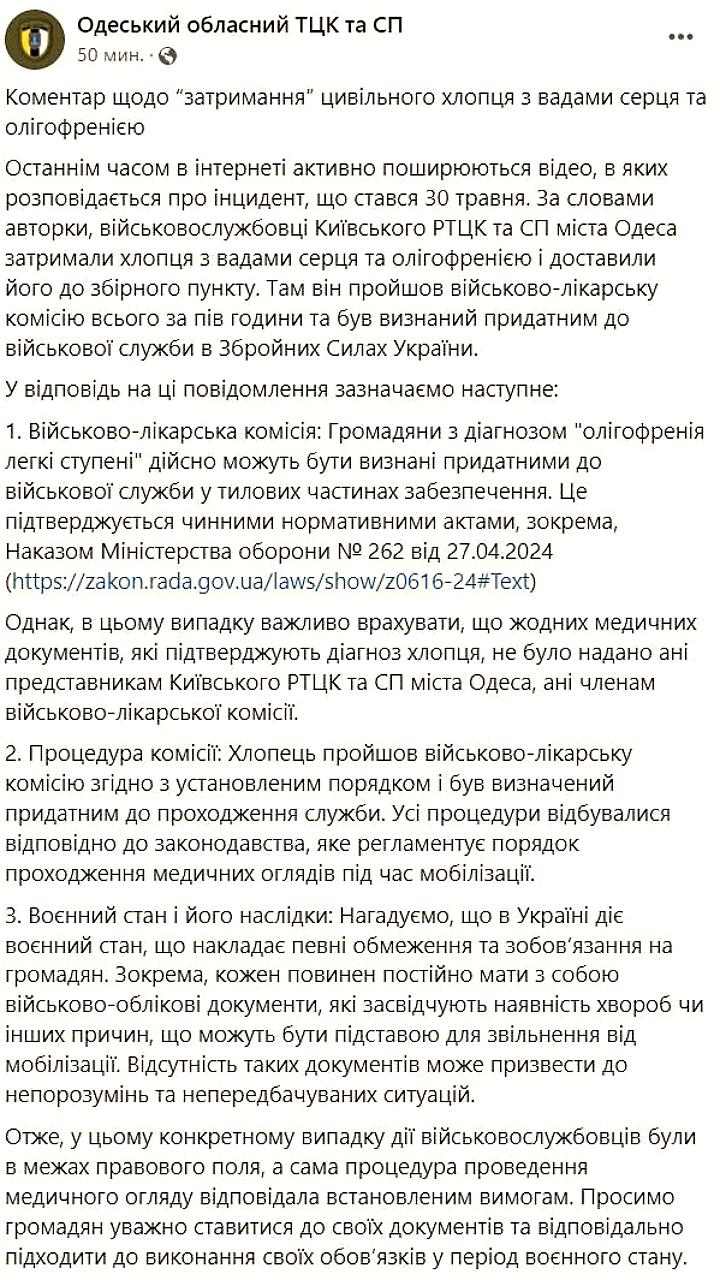 Одеський обласний ТЦК та СП
50 мин. ·

Коментар щодо “затримання” цивільного хлопця з вадами серця та олігофренією

Останнім часом в інтернеті активно поширюються відео, в яких розповідається про інцидент, що стався 30 травня. За словами авторки, військовослужбовці Київського РТЦК та СП міста Одеса затримали хлопця з вадами серця та олігофренією і доставили його до збірного пункту. Там він пройшов військово-лікарську комісію всього за пів години та був визнаний придатним до військової служби в Збройних Силах України.

У відповідь на ці повідомлення зазначаємо наступне:

1. Військово-лікарська комісія: Громадяни з діагнозом "олігофренія легкі ступені" дійсно можуть бути визнані придатними до військової служби у тилових частинах забезпечення. Це підтверджується чинними нормативними актами, зокрема, Наказом Міністерства оборони № 262 від 27.04.2024 (https://zakon.rada.gov.ua/laws/show/z0616-24#Text)

Однак, в цьому випадку важливо врахувати, що жодних медичних документів, які підтверджують діагноз хлопця, не було надано ані представникам Київського РТЦК та СП міста Одеса, ані членам військово-лікарської комісії.

2. Процедура комісії: Хлопець пройшов військово-лікарську комісію згідно з установленим порядком і був визначений придатним до проходження служби. Усі процедури відбувалися відповідно до законодавства, яке регламентує порядок проходження медичних оглядів під час мобілізації.

3. Воєнний стан і його наслідки: Нагадуємо, що в Україні діє воєнний стан, що накладає певні обмеження та зобов’язання на громадян. Зокрема, кожен повинен постійно мати з собою військово-облікові документи, які засвідчують наявність хвороб чи інших причин, що можуть бути підставою для звільнення від мобілізації. Відсутність таких документів може призвести до непорозумінь та непередбачуваних ситуацій.

Отже, у цьому конкретному випадку дії військовослужбовців були в межах правового поля, а сама процедура проведення медичного огляду відповідала встановленим вимогам. Просимо громадян уважно ставитися до своїх документів та відповідально підходити до виконання своїх обов’язків у період воєнного стану.